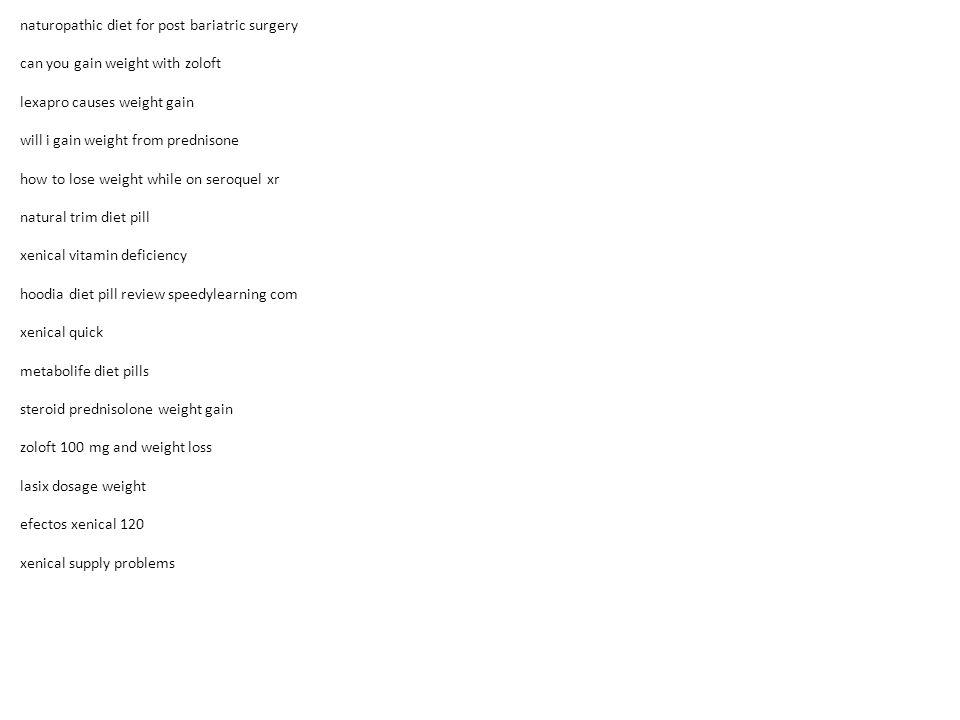 naturopathic diet for post bariatric surgery

can you gain weight with zoloft

lexapro causes weight gain

will i gain weight from prednisone

how to lose weight while on seroquel xr

natural trim diet pill

xenical vitamin deficiency

hoodia diet pill review speedylearning com

xenical quick

metabolife diet pills

steroid prednisolone weight gain

zoloft 100 mg and weight loss

lasix dosage weight

efectos xenical 120

xenical supply problems